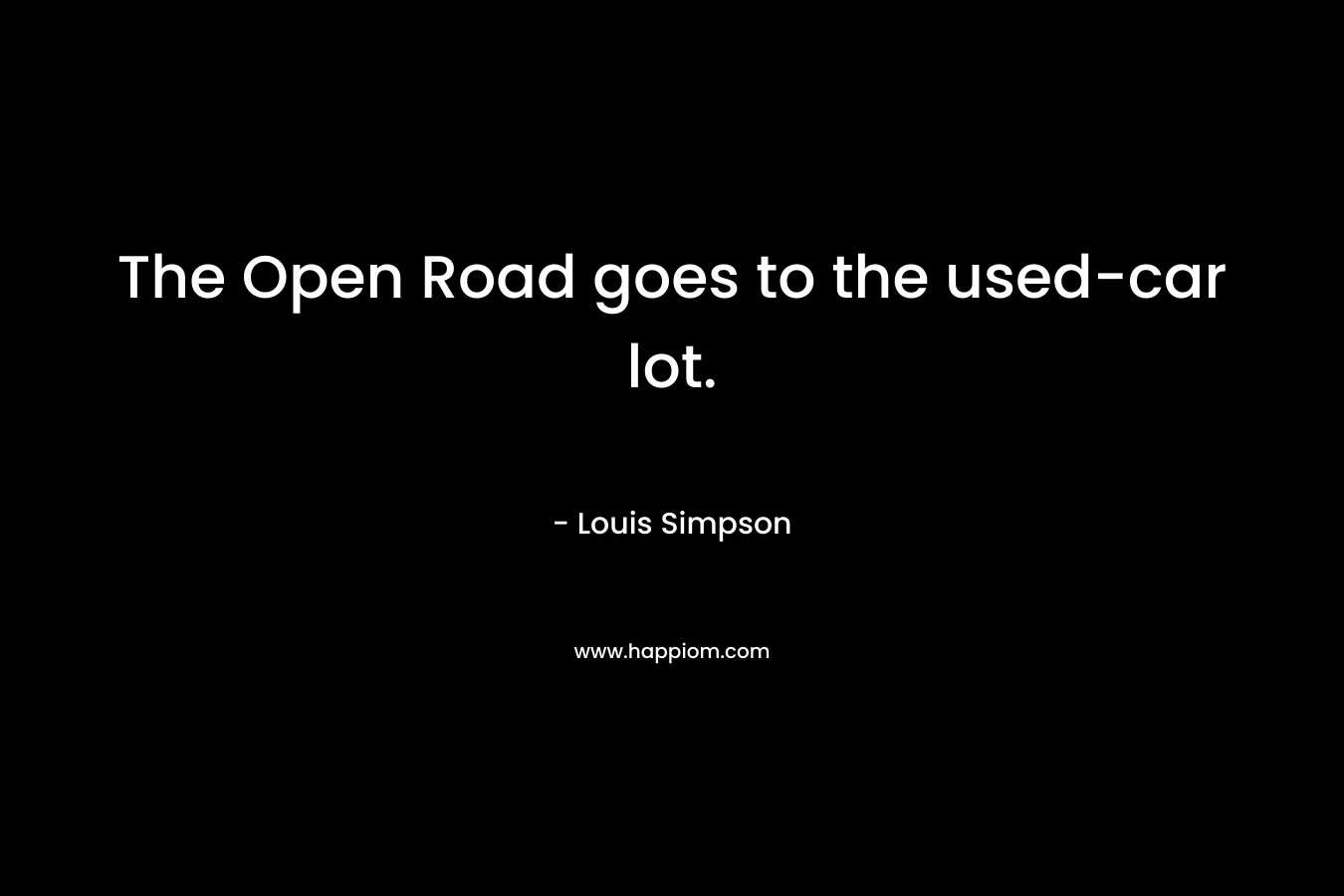 The Open Road goes to the used-car lot.

- Louis Simpson

www.happiom.com